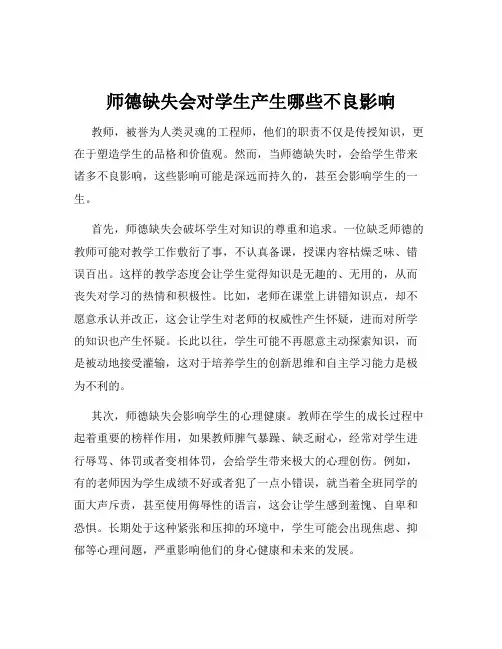 师德缺失会对学生产生哪些不良影响

教师，被誉为人类灵魂的工程师，他们的职责不仅是传授知识，更在于塑造学生的品格和价值观。然而，当师德缺失时，会给学生带来诸多不良影响，这些影响可能是深远而持久的，甚至会影响学生的一生。

首先，师德缺失会破坏学生对知识的尊重和追求。一位缺乏师德的教师可能对教学工作敷衍了事，不认真备课，授课内容枯燥乏味、错误百出。这样的教学态度会让学生觉得知识是无趣的、无用的，从而丧失对学习的热情和积极性。比如，老师在课堂上讲错知识点，却不愿意承认并改正，这会让学生对老师的权威性产生怀疑，进而对所学的知识也产生怀疑。长此以往，学生可能不再愿意主动探索知识，而是被动地接受灌输，这对于培养学生的创新思维和自主学习能力是极为不利的。

其次，师德缺失会影响学生的心理健康。教师在学生的成长过程中起着重要的榜样作用，如果教师脾气暴躁、缺乏耐心，经常对学生进行辱骂、体罚或者变相体罚，会给学生带来极大的心理创伤。例如，有的老师因为学生成绩不好或者犯了一点小错误，就当着全班同学的面大声斥责，甚至使用侮辱性的语言，这会让学生感到羞愧、自卑和恐惧。长期处于这种紧张和压抑的环境中，学生可能会出现焦虑、抑郁等心理问题，严重影响他们的身心健康和未来的发展。